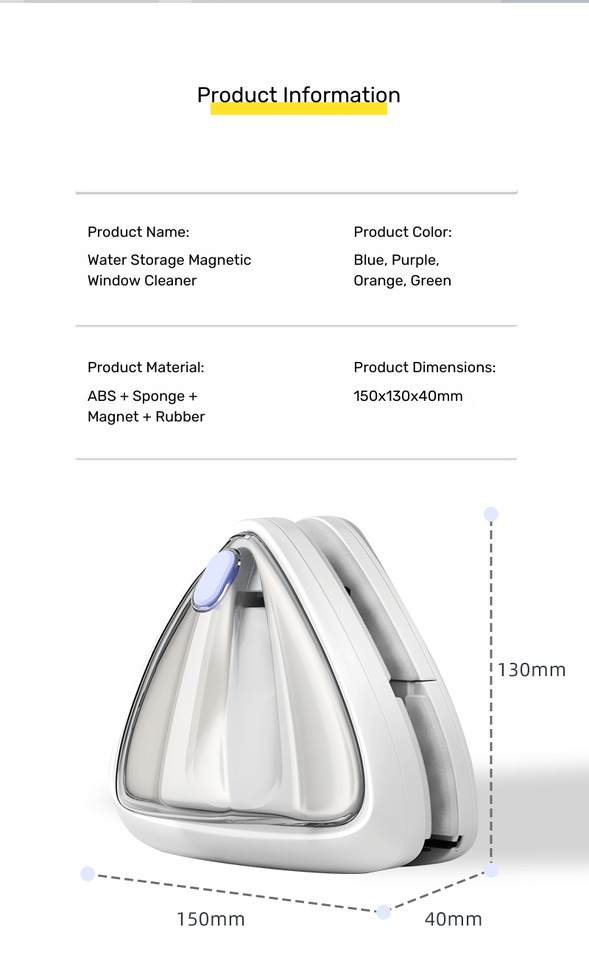 Product Information

Product Name:

Water Storage Magnetic Window Cleaner

Product Color:

Blue, Purple, Orange, Green

Product Material:

ABS + Sponge + Magnet + Rubber

Product Dimensions:

150x130x40mm

130mm

150mm

40mm